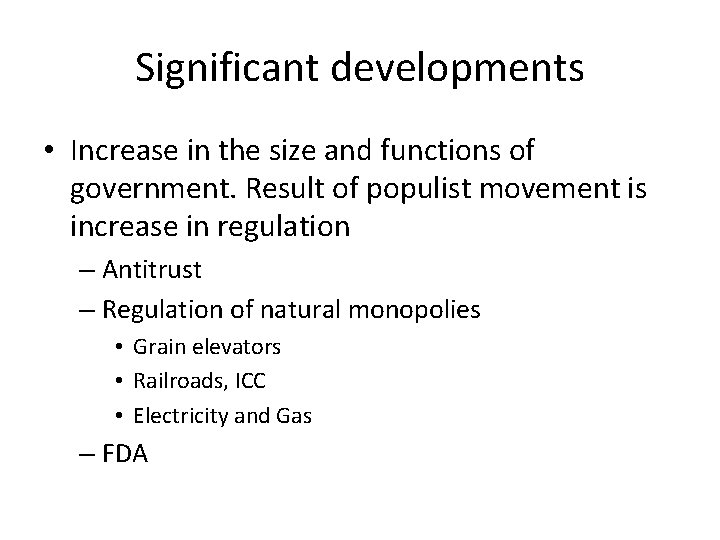 Significant developments

• Increase in the size and functions of government. Result of populist movement is increase in regulation

– Antitrust

– Regulation of natural monopolies

• Grain elevators

• Railroads, ICC

• Electricity and Gas

– FDA